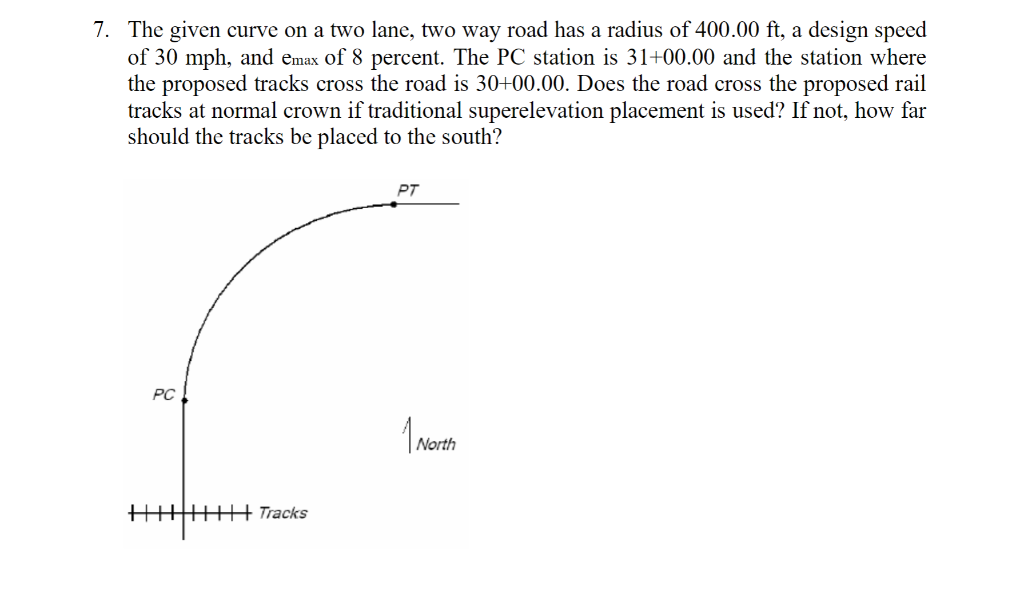 7. The given curve on a two lane, two way road has a radius of 400.00 ft, a design speed of 30 mph, and $e_{max}$ of 8 percent. The PC station is 31+00.00 and the station where the proposed tracks cross the road is 30+00.00. Does the road cross the proposed rail tracks at normal crown if traditional superelevation placement is used? If not, how far should the tracks be placed to the south?

PT

PC

North

Tracks